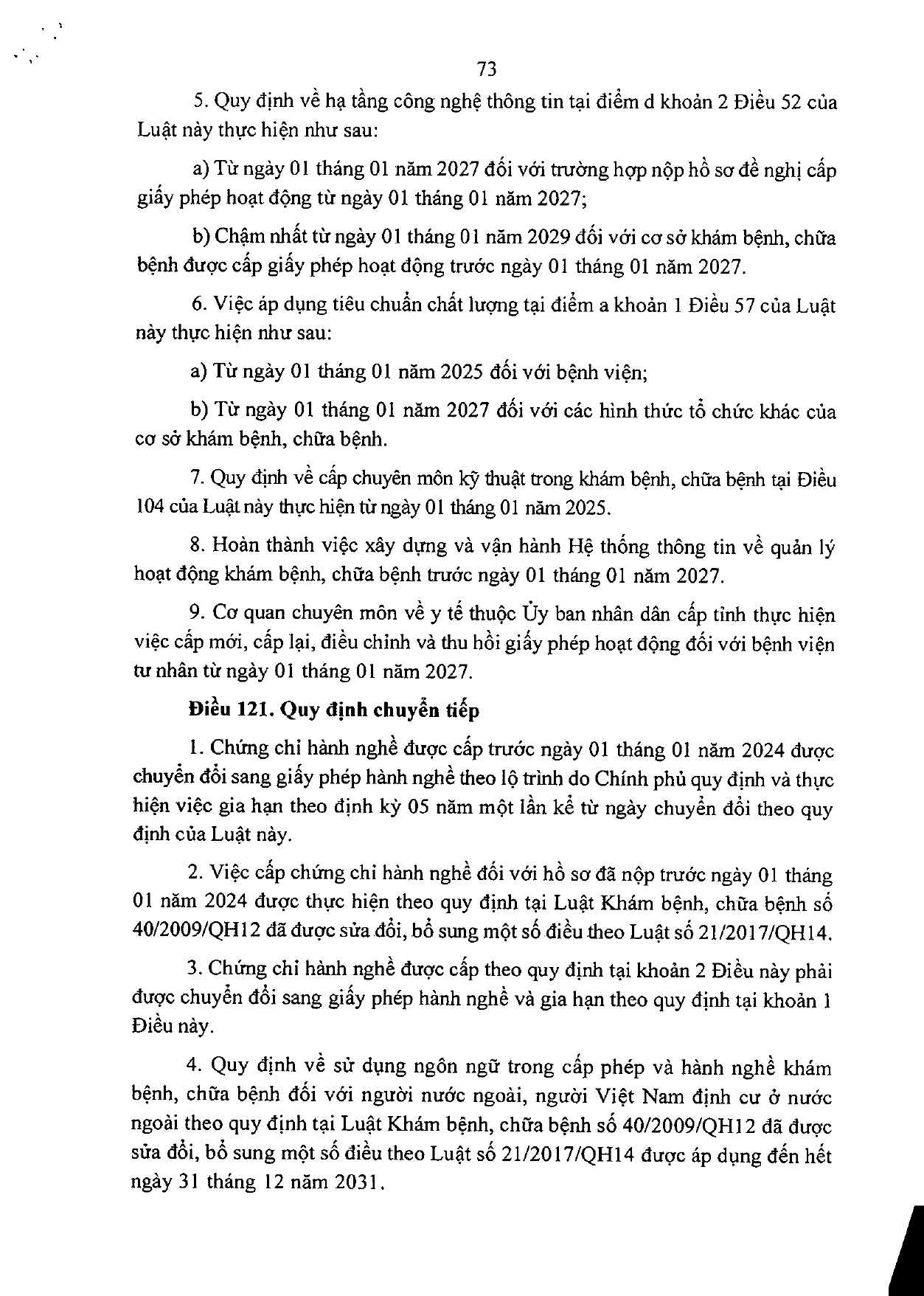 73

5. Quy định về hạ tầng công nghệ thông tin tại điểm d khoản 2 Điều 52 của Luật này thực hiện như sau:

a) Từ ngày 01 tháng 01 năm 2027 đối với trường hợp nộp hồ sơ đề nghị cấp giấy phép hoạt động từ ngày 01 tháng 01 năm 2027;

b) Chậm nhất từ ngày 01 tháng 01 năm 2029 đối với cơ sở khám bệnh, chữa bệnh được cấp giấy phép hoạt động trước ngày 01 tháng 01 năm 2027.

6. Việc áp dụng tiêu chuẩn chất lượng tại điểm a khoản 1 Điều 57 của Luật này thực hiện như sau:

a) Từ ngày 01 tháng 01 năm 2025 đối với bệnh viện;

b) Từ ngày 01 tháng 01 năm 2027 đối với các hình thức tổ chức khác của cơ sở khám bệnh, chữa bệnh.

7. Quy định về cấp chuyên môn kỹ thuật trong khám bệnh, chữa bệnh tại Điều 104 của Luật này thực hiện từ ngày 01 tháng 01 năm 2025.

8. Hoàn thành việc xây dựng và vận hành Hệ thống thông tin về quản lý hoạt động khám bệnh, chữa bệnh trước ngày 01 tháng 01 năm 2027.

9. Cơ quan chuyên môn về y tế thuộc Ủy ban nhân dân cấp tỉnh thực hiện việc cấp mới, cấp lại, điều chỉnh và thu hồi giấy phép hoạt động đối với bệnh viện tư nhân từ ngày 01 tháng 01 năm 2027.

Điều 121. Quy định chuyển tiếp

1. Chứng chỉ hành nghề được cấp trước ngày 01 tháng 01 năm 2024 được chuyển đổi sang giấy phép hành nghề theo lộ trình do Chính phủ quy định và thực hiện việc gia hạn theo định kỳ 05 năm một lần kể từ ngày chuyển đổi theo quy định của Luật này.

2. Việc cấp chứng chỉ hành nghề đối với hồ sơ đã nộp trước ngày 01 tháng 01 năm 2024 được thực hiện theo quy định tại Luật Khám bệnh, chữa bệnh số 40/2009/QH12 đã được sửa đổi, bổ sung một số điều theo Luật số 21/2017/QH14.

3. Chứng chỉ hành nghề được cấp theo quy định tại khoản 2 Điều này phải được chuyển đổi sang giấy phép hành nghề và gia hạn theo quy định tại khoản 1 Điều này.

4. Quy định về sử dụng ngôn ngữ trong cấp phép và hành nghề khám bệnh, chữa bệnh đối với người nước ngoài, người Việt Nam định cư ở nước ngoài theo quy định tại Luật Khám bệnh, chữa bệnh số 40/2009/QH12 đã được sửa đổi, bổ sung một số điều theo Luật số 21/2017/QH14 được áp dụng đến hết ngày 31 tháng 12 năm 2031.